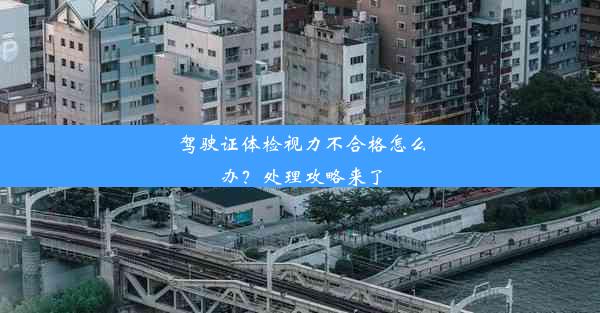 驾驶证体检视力不合格怎么办？处理攻略来了